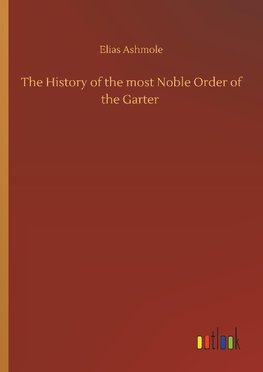 Elias Ashmole

The History of the most Noble Order of the Garter

outlook